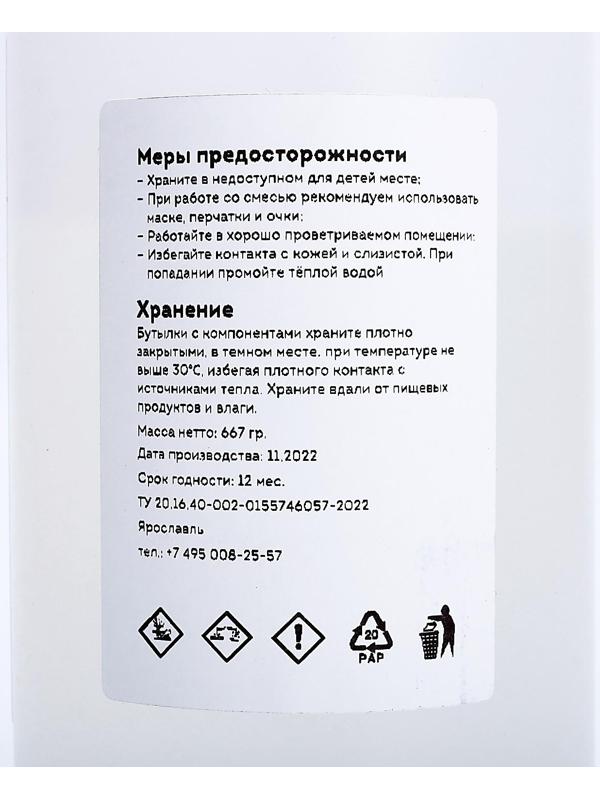 Меры предосторожности
- Храните в недоступном для детей месте;
- При работе со смесью рекомендуем использовать маске, перчатки и очки;
- Работайте в хорошо проветриваемом помещении;
- Избегайте контакта с кожей и слизистой. При попадании промойте тёплой водой

Хранение
Бутылки с компонентами храните плотно закрытыми, в темном месте, при температуре не выше 30°С, избегая плотного контакта с источниками тепла. Храните вдали от пищевых продуктов и влаги.

Масса нетто: 667 гр.

Дата производства: 11.2022

Срок годности: 12 мес.

ТУ 20.16.40-002-0155746057-2022

Ярославль

тел.: +7 495 008-25-57

20
PAP